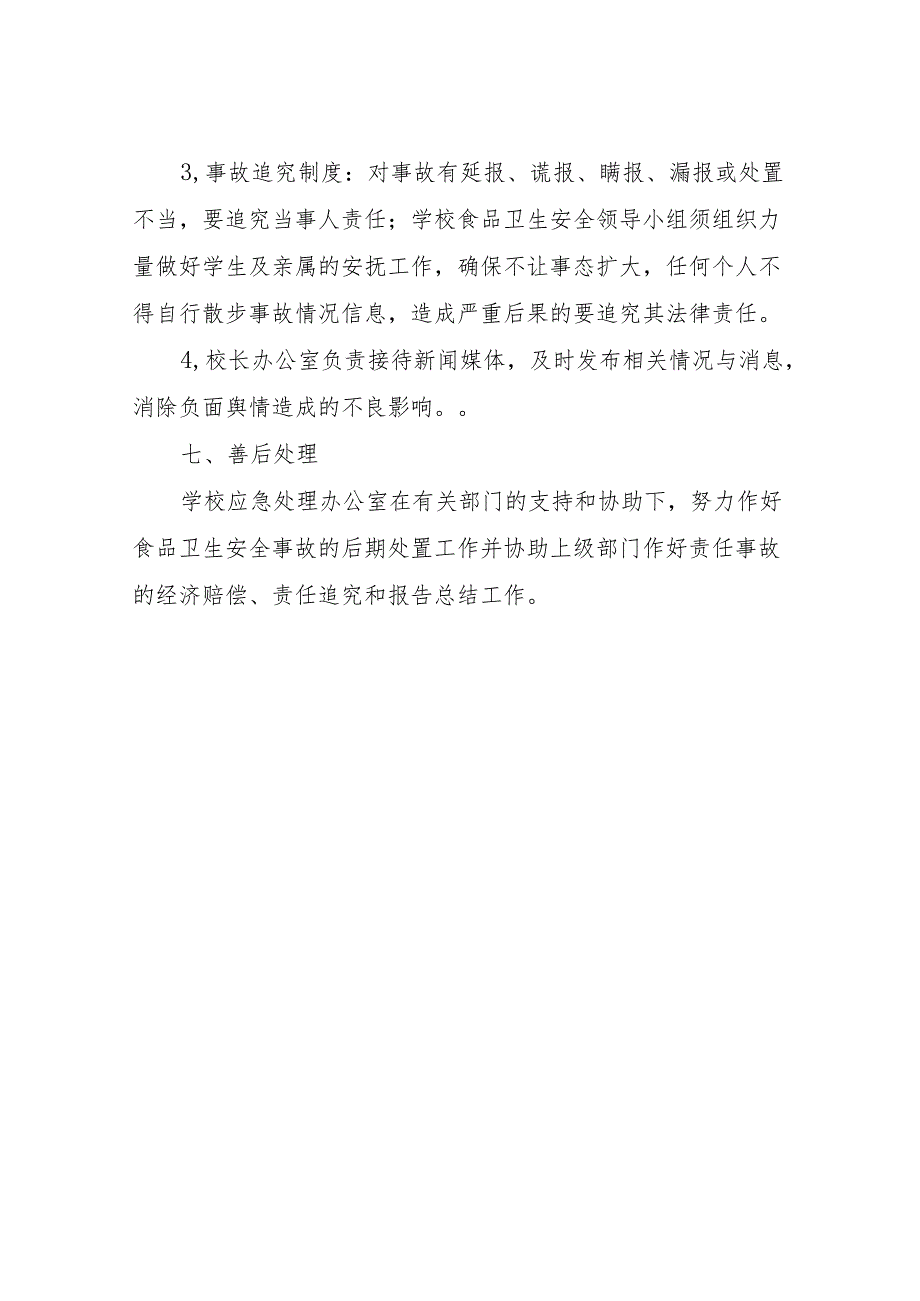 3,事故追究制度：对事故有延报、谎报、瞒报、漏报或处置不当，要追究当事人责任；学校食品卫生安全领导小组须组织力量做好学生及亲属的安抚工作，确保不让事态扩大，任何个人不得自行散步事故情况信息，造成严重后果的要追究其法律责任。

4,校长办公室负责接待新闻媒体，及时发布相关情况与消息，消除负面舆情造成的不良影响。。

七、善后处理

学校应急处理办公室在有关部门的支持和协助下，努力作好食品卫生安全事故的后期处置工作并协助上级部门作好责任事故的经济赔偿、责任追究和报告总结工作。